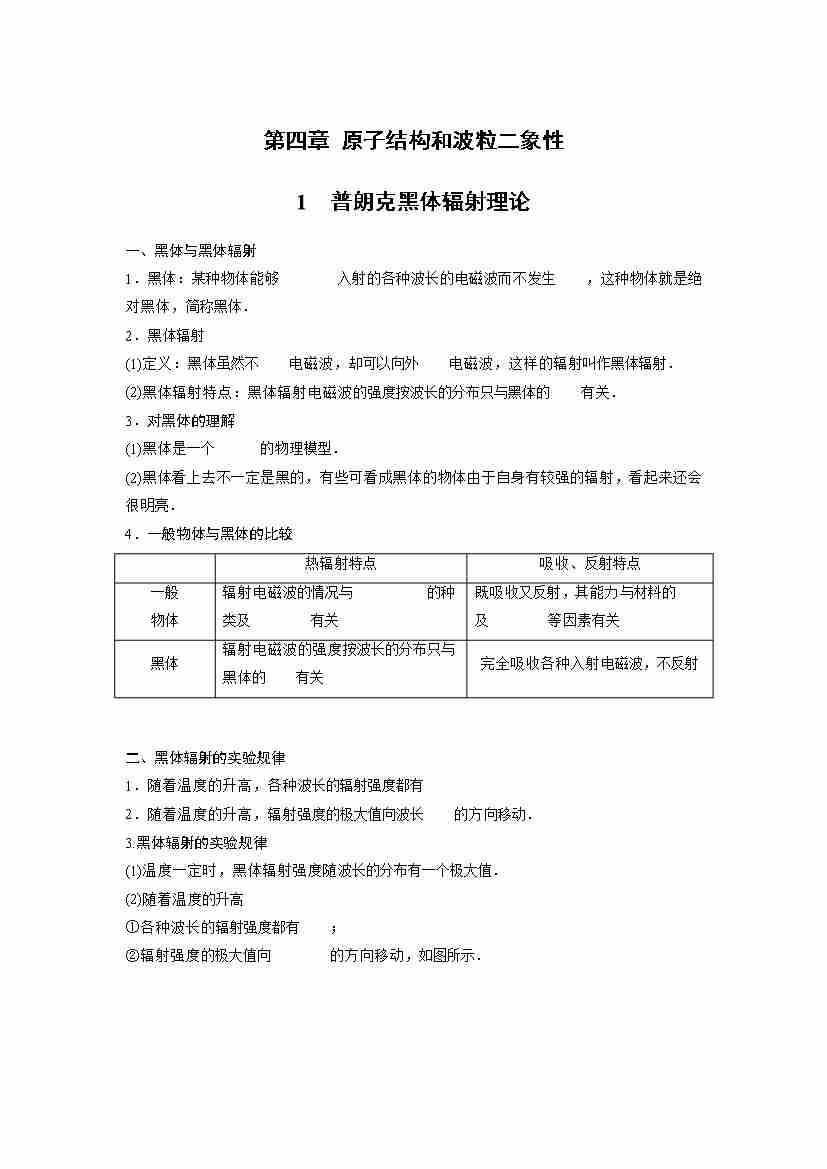 第四章 原子结构和波粒二象性

1 普朗克黑体辐射理论

一、黑体与黑体辐射

1．黑体：某种物体能够　　　　入射的各种波长的电磁波而不发生　　，这种物体就是绝对黑体，简称黑体．

2．黑体辐射

(1)定义：黑体虽然不　　电磁波，却可以向外　　电磁波，这样的辐射叫作黑体辐射．

(2)黑体辐射特点：黑体辐射电磁波的强度按波长的分布只与黑体的　　有关．

3．对黑体的理解

(1)黑体是一个　　　的物理模型．

(2)黑体看上去不一定是黑的，有些可看成黑体的物体由于自身有较强的辐射，看起来还会很明亮．

4．一般物体与黑体的比较

| | 热辐射特点 | 吸收、反射特点 |
|---|---|---|
| 一般物体 | 辐射电磁波的情况与　　　　的种类及　　　有关 | 既吸收又反射，其能力与材料的　　及　　　等因素有关 |
| 黑体 | 辐射电磁波的强度按波长的分布只与黑体的　　有关 | 完全吸收各种入射电磁波，不反射 |

二、黑体辐射的实验规律

1．随着温度的升高，各种波长的辐射强度都有

2．随着温度的升高，辐射强度的极大值向波长　　的方向移动．

3.黑体辐射的实验规律

(1)温度一定时，黑体辐射强度随波长的分布有一个极大值．

(2)随着温度的升高

①各种波长的辐射强度都有　　；

②辐射强度的极大值向　　　的方向移动，如图所示．